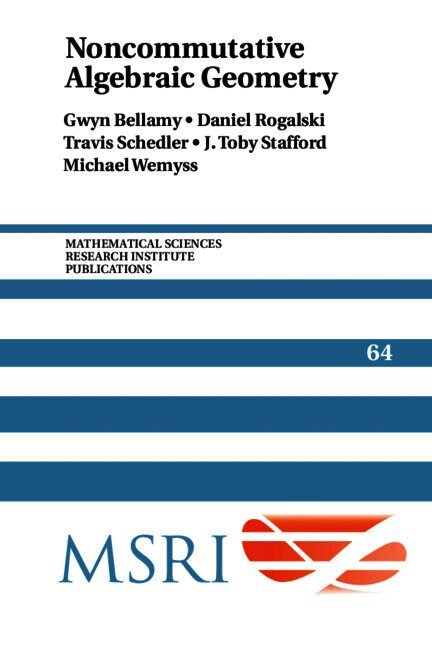 Noncommutative Algebraic Geometry

Gwyn Bellamy • Daniel Rogalski
Travis Schedler • J. Toby Stafford
Michael Wemyss

MATHEMATICAL SCIENCES
RESEARCH INSTITUTE
PUBLICATIONS

64

MSRI